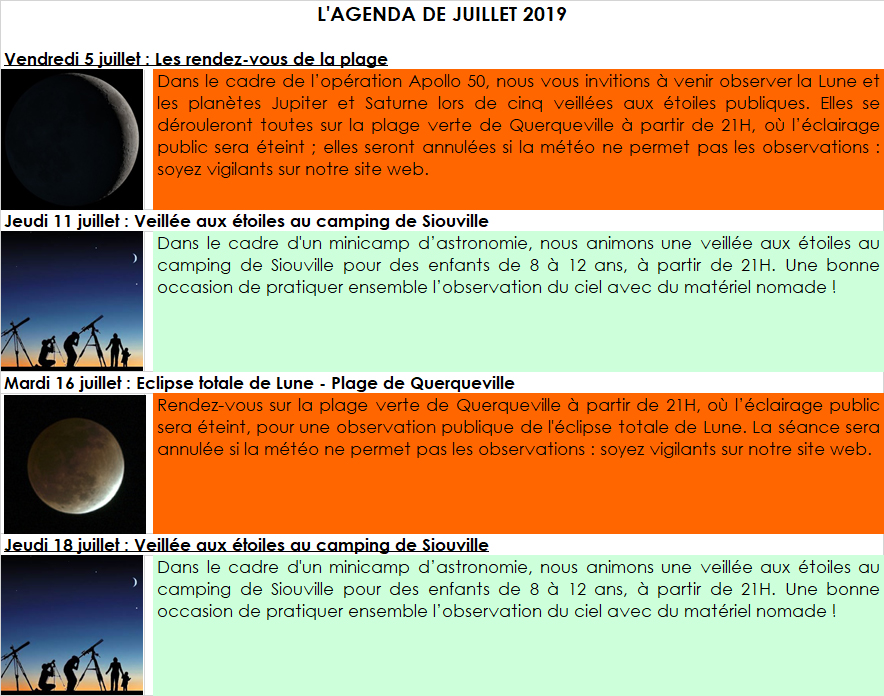 L'AGENDA DE JUILLET 2019

Vendredi 5 juillet : Les rendez-vous de la plage

Dans le cadre de l'opération Apollo 50, nous vous invitions à venir observer la Lune et les planètes Jupiter et Saturne lors de cinq veillées aux étoiles publiques. Elles se dérouleront toutes sur la plage verte de Querqueville à partir de 21H, où l'éclairage public sera éteint ; elles seront annulées si la météo ne permet pas les observations : soyez vigilants sur notre site web.

Jeudi 11 juillet : Veillée aux étoiles au camping de Siouville

Dans le cadre d'un minicamp d'astronomie, nous animons une veillée aux étoiles au camping de Siouville pour des enfants de 8 à 12 ans, à partir de 21H. Une bonne occasion de pratiquer ensemble l'observation du ciel avec du matériel nomade !

Mardi 16 juillet : Eclipse totale de Lune - Plage de Querqueville

Rendez-vous sur la plage verte de Querqueville à partir de 21H, où l'éclairage public sera éteint, pour une observation publique de l'éclipse totale de Lune. La séance sera annulée si la météo ne permet pas les observations : soyez vigilants sur notre site web.

Jeudi 18 juillet : Veillée aux étoiles au camping de Siouville

Dans le cadre d'un minicamp d'astronomie, nous animons une veillée aux étoiles au camping de Siouville pour des enfants de 8 à 12 ans, à partir de 21H. Une bonne occasion de pratiquer ensemble l'observation du ciel avec du matériel nomade !